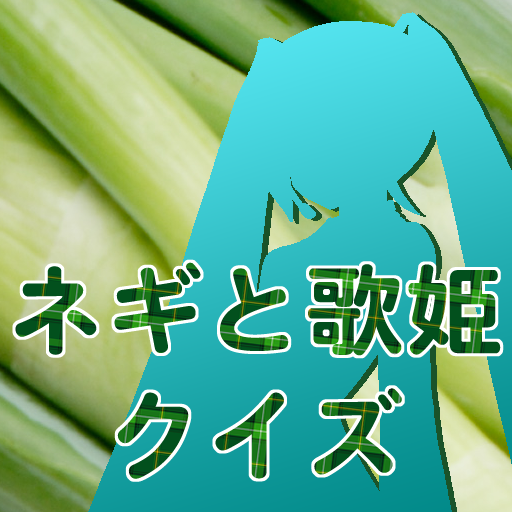 ネギと歌姫
クイズ